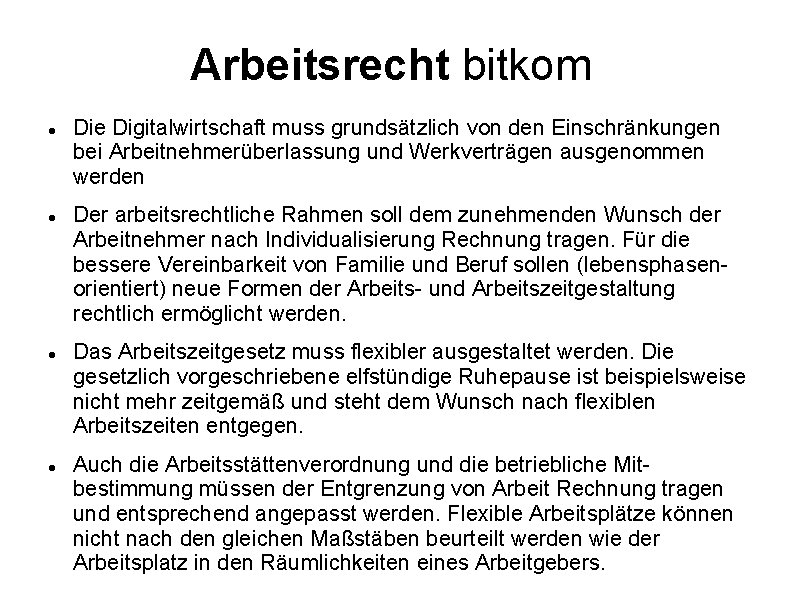 Arbeitsrecht bitkom

• Die Digitalwirtschaft muss grundsätzlich von den Einschränkungen bei Arbeitnehmerüberlassung und Werkverträgen ausgenommen werden

• Der arbeitsrechtliche Rahmen soll dem zunehmenden Wunsch der Arbeitnehmer nach Individualisierung Rechnung tragen. Für die bessere Vereinbarkeit von Familie und Beruf sollen (lebensphasenorientiert) neue Formen der Arbeits- und Arbeitszeitgestaltung rechtlich ermöglicht werden.

• Das Arbeitszeitgesetz muss flexibler ausgestaltet werden. Die gesetzlich vorgeschriebene elfstündige Ruhepause ist beispielsweise nicht mehr zeitgemäß und steht dem Wunsch nach flexiblen Arbeitszeiten entgegen.

• Auch die Arbeitsstättenverordnung und die betriebliche Mitbestimmung müssen der Entgrenzung von Arbeit Rechnung tragen und entsprechend angepasst werden. Flexible Arbeitsplätze können nicht nach den gleichen Maßstäben beurteilt werden wie der Arbeitsplatz in den Räumlichkeiten eines Arbeitgebers.